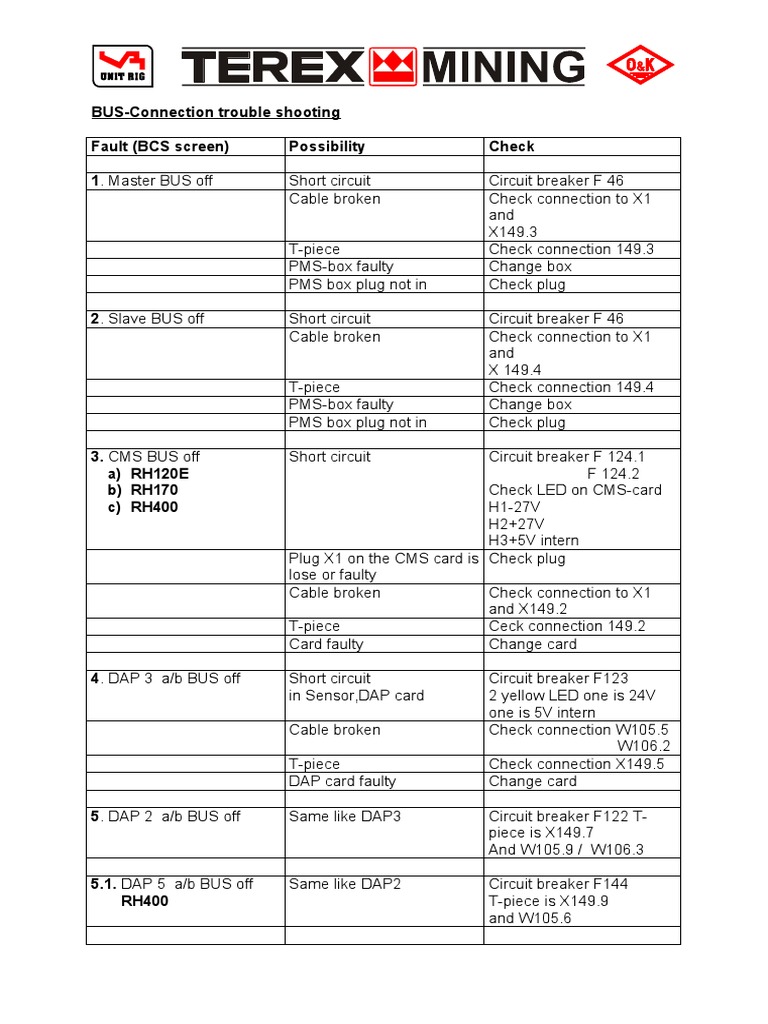 UNIT RIG TEREX MINING O&K

BUS-Connection trouble shooting

| Fault (BCS screen) | Possibility | Check |
|---|---|---|
| | | |
| 1. Master BUS off | Short circuit | Circuit breaker F 46 |
| | Cable broken | Check connection to X1 and X149.3 |
| | T-piece | Check connection 149.3 |
| | PMS-box faulty | Change box |
| | PMS box plug not in | Check plug |
| | | |
| 2. Slave BUS off | Short circuit | Circuit breaker F 46 |
| | Cable broken | Check connection to X1 and X 149.4 |
| | T-piece | Check connection 149.4 |
| | PMS-box faulty | Change box |
| | PMS box plug not in | Check plug |
| | | |
| 3. CMS BUS off a) RH120E b) RH170 c) RH400 | Short circuit | Circuit breaker F 124.1 F 124.2 Check LED on CMS-card H1-27V H2+27V H3+5V intern |
| | Plug X1 on the CMS card is lose or faulty | Check plug |
| | Cable broken | Check connection to X1 and X149.2 |
| | T-piece | Ceck connection 149.2 |
| | Card faulty | Change card |
| | | |
| 4. DAP 3 a/b BUS off | Short circuit in Sensor,DAP card | Circuit breaker F123 2 yellow LED one is 24V one is 5V intern |
| | Cable broken | Check connection W105.5 W106.2 |
| | T-piece | Check connection X149.5 |
| | DAP card faulty | Change card |
| | | |
| 5. DAP 2 a/b BUS off | Same like DAP3 | Circuit breaker F122 T-piece is X149.7 And W105.9 / W106.3 |
| | | |
| 5.1. DAP 5 a/b BUS off RH400 | Same like DAP2 | Circuit breaker F144 T-piece is X149.9 and W105.6 |
| | | |